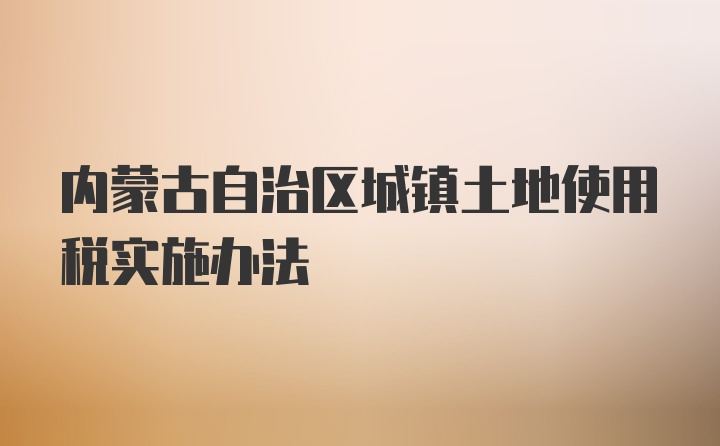 内蒙古自治区城镇土地使用税实施办法